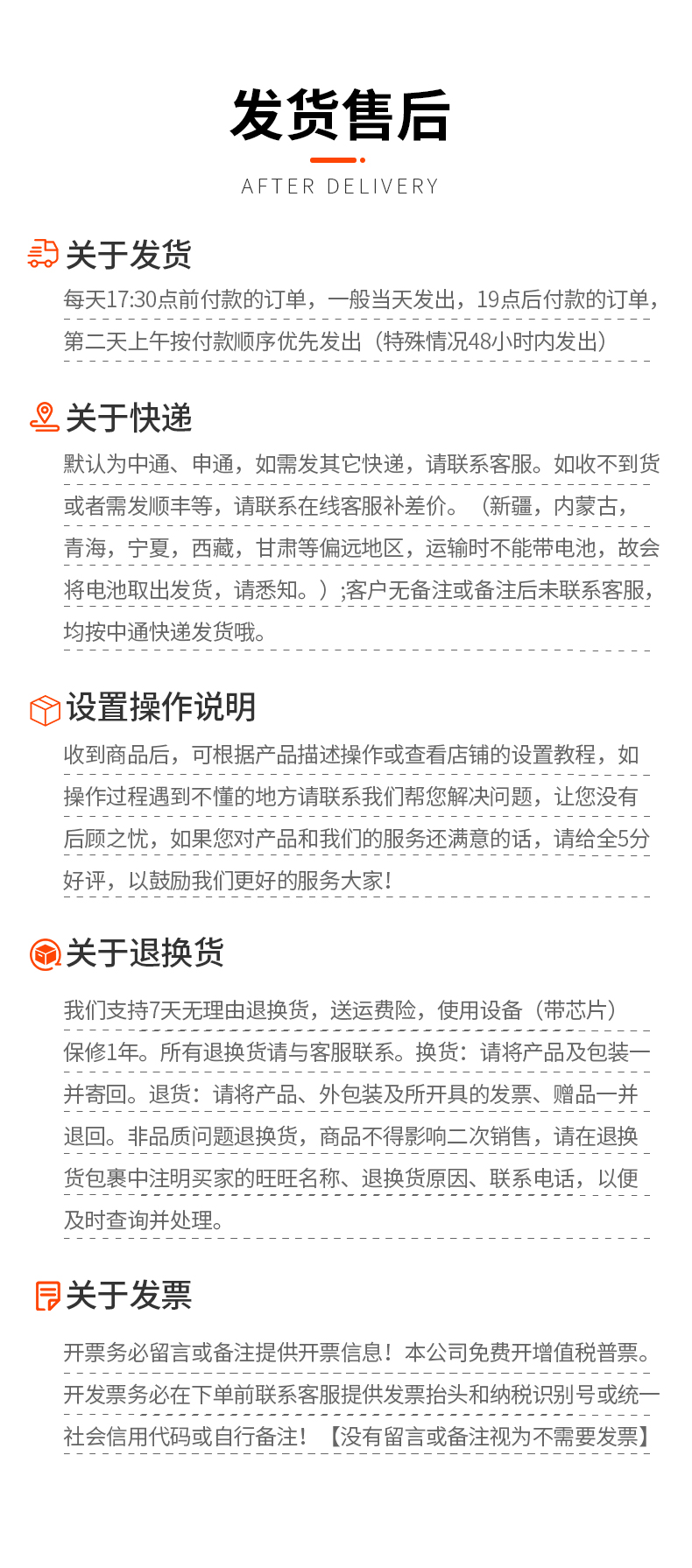 发货售后

AFTER DELIVERY

关于发货

每天17:30点前付款的订单，一般当天发出，19点后付款的订单，第二天上午按付款顺序优先发出（特殊情况48小时内发出）

关于快递

默认为中通、申通，如需发其它快递，请联系客服。如收不到货或者需发顺丰等，请联系在线客服补差价。（新疆，内蒙古，青海，宁夏，西藏，甘肃等偏远地区，运输时不能带电池，故会将电池取出发货，请悉知。）;客户无备注或备注后未联系客服，均按中通快递发货哦。

设置操作说明

收到商品后，可根据产品描述操作或查看店铺的设置教程，如操作过程遇到不懂的地方请联系我们帮您解决问题，让您没有后顾之忧，如果您对产品和我们的服务还满意的话，请给全5分好评，以鼓励我们更好的服务大家！

关于退换货

我们支持7天无理由退换货，送运费险，使用设备（带芯片）保修1年。所有退换货请与客服联系。换货：请将产品及包装一并寄回。退货：请将产品、外包装及所开具的发票、赠品一并退回。非品质问题退换货，商品不得影响二次销售，请在退换货包裹中注明买家的旺旺名称、退换货原因、联系电话，以便及时查询并处理。

关于发票

开票务必留言或备注提供开票信息！本公司免费开增值税普票。开发票务必在下单前联系客服提供发票抬头和纳税识别号或统一社会信用代码或自行备注！【没有留言或备注视为不需要发票】